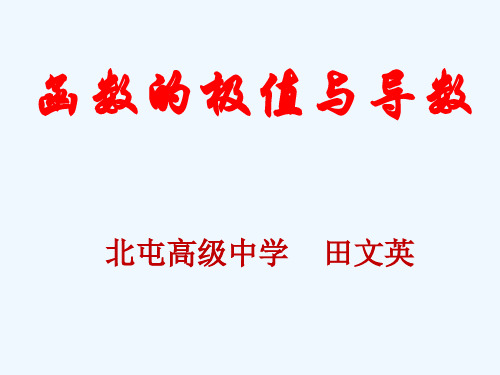 函数的极值与导数

北屯高级中学　田文英